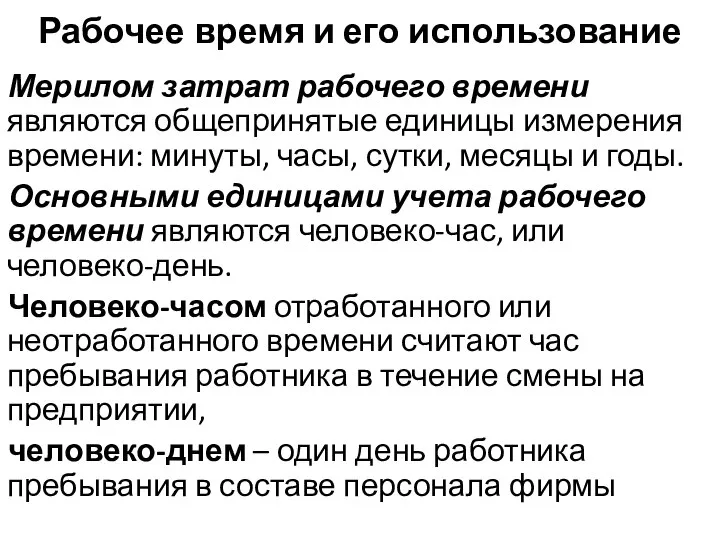 Рабочее время и его использование

Мерилом затрат рабочего времени являются общепринятые единицы измерения времени: минуты, часы, сутки, месяцы и годы.

Основными единицами учета рабочего времени являются человеко-час, или человеко-день.

Человеко-часом отработанного или неотработанного времени считают час пребывания работника в течение смены на предприятии,

человеко-днем – один день работника пребывания в составе персонала фирмы